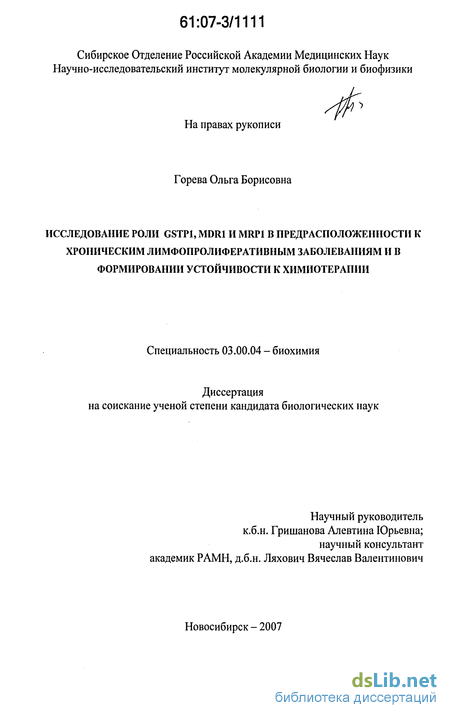 61:07-3/1111

Сибирское Отделение Российской Академии Медицинских Наук
Научно-исследовательский институт молекулярной биологии и биофизики

На правах рукописи

Горева Ольга Борисовна

ИССЛЕДОВАНИЕ РОЛИ GSTP1, MDR1 И MRP1 В ПРЕДРАСПОЛОЖЕННОСТИ К ХРОНИЧЕСКИМ ЛИМФОПРОЛИФЕРАТИВНЫМ ЗАБОЛЕВАНИЯМ И В ФОРМИРОВАНИИ УСТОЙЧИВОСТИ К ХИМИОТЕРАПИИ

Специальность 03.00.04 – биохимия

Диссертация
на соискание ученой степени кандидата биологических наук

Научный руководитель
к.б.н. Гришанова Алевтина Юрьевна;
научный консультант
академик РАМН, д.б.н. Ляхович Вячеслав Валентинович

Новосибирск – 2007

dsLib.net
библиотека диссертаций